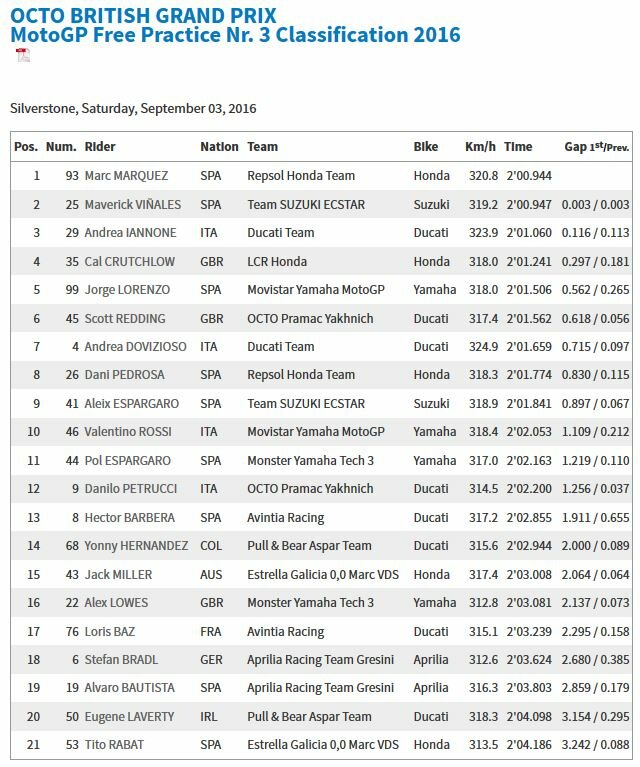 OCTO BRITISH GRAND PRIX
MotoGP Free Practice Nr. 3 Classification 2016

Silverstone, Saturday, September 03, 2016

| Pos. | Num. | Rider | Nation | Team | Bike | Km/h | Time | Gap 1st/Prev. |
|---|---|---|---|---|---|---|---|---|
| 1 | 93 | Marc MARQUEZ | SPA | Repsol Honda Team | Honda | 320.8 | 2'00.944 | |
| 2 | 25 | Maverick VIÑALES | SPA | Team SUZUKI ECSTAR | Suzuki | 319.2 | 2'00.947 | 0.003 / 0.003 |
| 3 | 29 | Andrea IANNONE | ITA | Ducati Team | Ducati | 323.9 | 2'01.060 | 0.116 / 0.113 |
| 4 | 35 | Cal CRUTCHLOW | GBR | LCR Honda | Honda | 318.0 | 2'01.241 | 0.297 / 0.181 |
| 5 | 99 | Jorge LORENZO | SPA | Movistar Yamaha MotoGP | Yamaha | 318.0 | 2'01.506 | 0.562 / 0.265 |
| 6 | 45 | Scott REDDING | GBR | OCTO Pramac Yakhnich | Ducati | 317.4 | 2'01.562 | 0.618 / 0.056 |
| 7 | 4 | Andrea DOVIZIOSO | ITA | Ducati Team | Ducati | 324.9 | 2'01.659 | 0.715 / 0.097 |
| 8 | 26 | Dani PEDROSA | SPA | Repsol Honda Team | Honda | 318.3 | 2'01.774 | 0.830 / 0.115 |
| 9 | 41 | Aleix ESPARGARO | SPA | Team SUZUKI ECSTAR | Suzuki | 318.9 | 2'01.841 | 0.897 / 0.067 |
| 10 | 46 | Valentino ROSSI | ITA | Movistar Yamaha MotoGP | Yamaha | 318.4 | 2'02.053 | 1.109 / 0.212 |
| 11 | 44 | Pol ESPARGARO | SPA | Monster Yamaha Tech 3 | Yamaha | 317.0 | 2'02.163 | 1.219 / 0.110 |
| 12 | 9 | Danilo PETRUCCI | ITA | OCTO Pramac Yakhnich | Ducati | 314.5 | 2'02.200 | 1.256 / 0.037 |
| 13 | 8 | Hector BARBERA | SPA | Avintia Racing | Ducati | 317.2 | 2'02.855 | 1.911 / 0.655 |
| 14 | 68 | Yonny HERNANDEZ | COL | Pull & Bear Aspar Team | Ducati | 315.6 | 2'02.944 | 2.000 / 0.089 |
| 15 | 43 | Jack MILLER | AUS | Estrella Galicia 0,0 Marc VDS | Honda | 317.4 | 2'03.008 | 2.064 / 0.064 |
| 16 | 22 | Alex LOWES | GBR | Monster Yamaha Tech 3 | Yamaha | 312.8 | 2'03.081 | 2.137 / 0.073 |
| 17 | 76 | Loris BAZ | FRA | Avintia Racing | Ducati | 315.1 | 2'03.239 | 2.295 / 0.158 |
| 18 | 6 | Stefan BRADL | GER | Aprilia Racing Team Gresini | Aprilia | 312.6 | 2'03.624 | 2.680 / 0.385 |
| 19 | 19 | Alvaro BAUTISTA | SPA | Aprilia Racing Team Gresini | Aprilia | 316.3 | 2'03.803 | 2.859 / 0.179 |
| 20 | 50 | Eugene LAVERTY | IRL | Pull & Bear Aspar Team | Ducati | 318.3 | 2'04.098 | 3.154 / 0.295 |
| 21 | 53 | Tito RABAT | SPA | Estrella Galicia 0,0 Marc VDS | Honda | 313.5 | 2'04.186 | 3.242 / 0.088 |